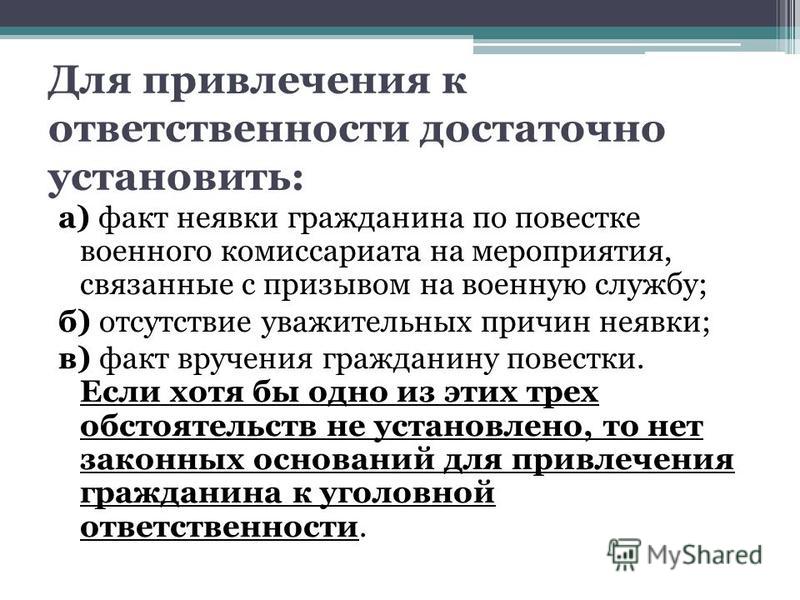 Для привлечения к ответственности достаточно установить:

а) факт неявки гражданина по повестке военного комиссариата на мероприятия, связанные с призывом на военную службу;

б) отсутствие уважительных причин неявки;

в) факт вручения гражданину повестки. Если хотя бы одно из этих трех обстоятельств не установлено, то нет законных оснований для привлечения гражданина к уголовной ответственности.

MyShared